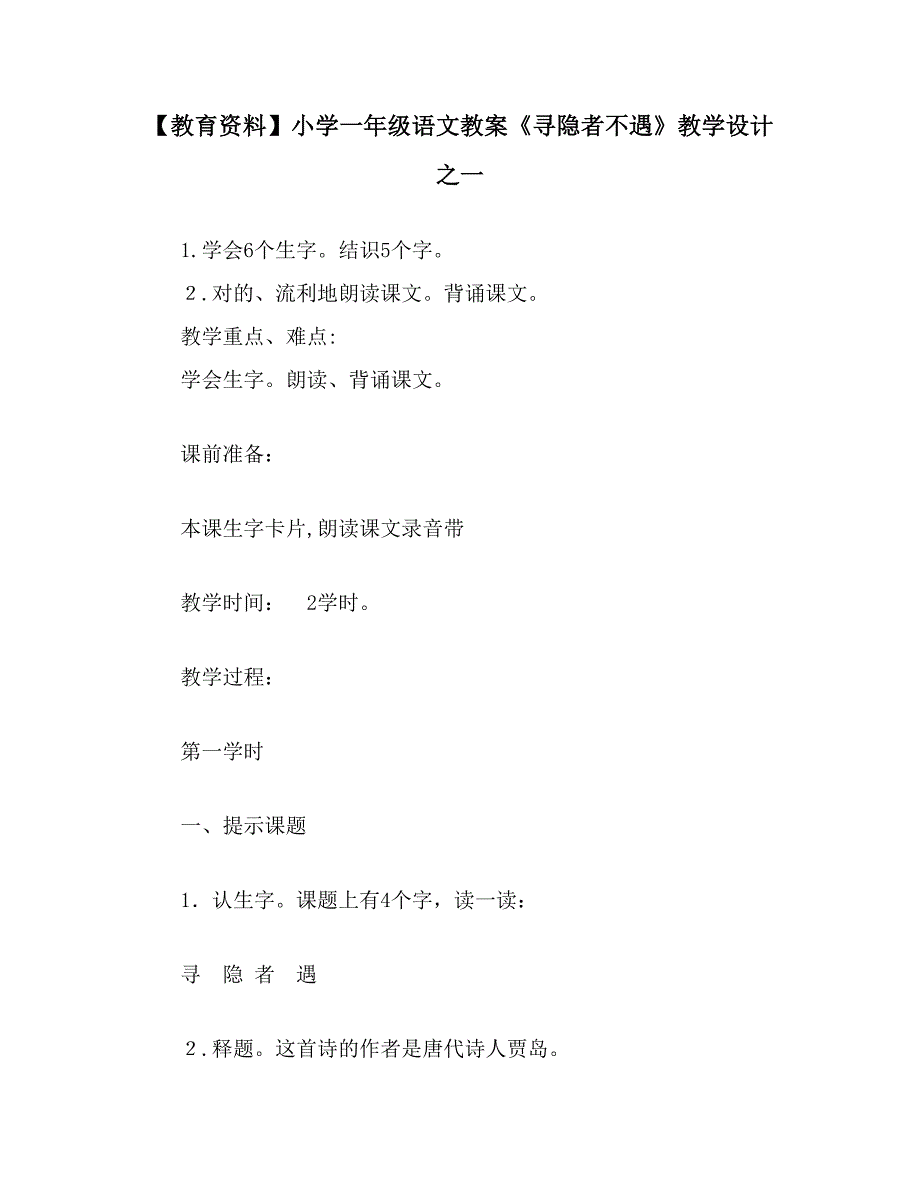 【教育资料】小学一年级语文教案《寻隐者不遇》教学设计之一

1.学会6个生字。结识5个字。

２.对的、流利地朗读课文。背诵课文。

教学重点、难点:

学会生字。朗读、背诵课文。

课前准备：

本课生字卡片,朗读课文录音带

教学时间：　2学时。

教学过程：

第一学时

一、提示课题

1．认生字。课题上有4个字，读一读：

寻　隐　者　遇

２.释题。这首诗的作者是唐代诗人贾岛。